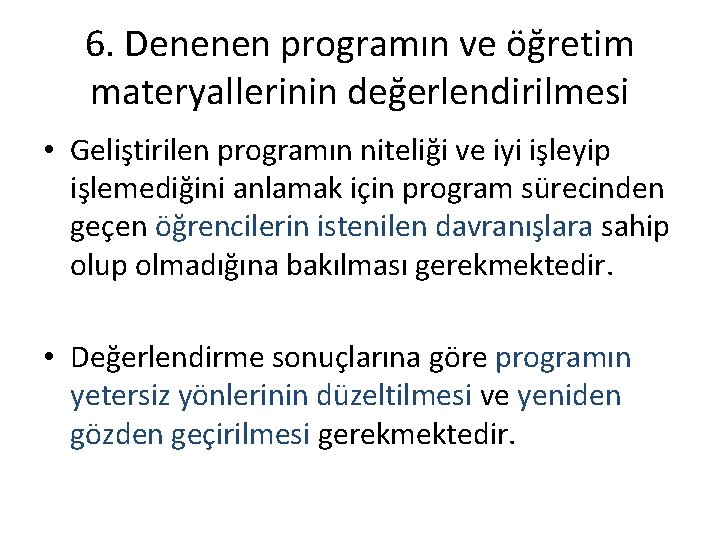 6. Denenen programın ve öğretim materyallerinin değerlendirilmesi

• Geliştirilen programın niteliği ve iyi işleyip işlemediğini anlamak için program sürecinden geçen öğrencilerin istenilen davranışlara sahip olup olmadığına bakılması gerekmektedir.

• Değerlendirme sonuçlarına göre programın yetersiz yönlerinin düzeltilmesi ve yeniden gözden geçirilmesi gerekmektedir.